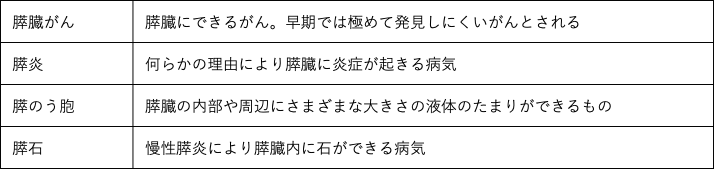 | 膵臓がん | 膵臓にできるがん。早期では極めて発見しにくいがんとされる |
|---|---|
| 膵炎 | 何らかの理由により膵臓に炎症が起きる病気 |
| 膵のう胞 | 膵臓の内部や周辺にさまざまな大きさの液体のたまりができるもの |
| 膵石 | 慢性膵炎により膵臓内に石ができる病気 |